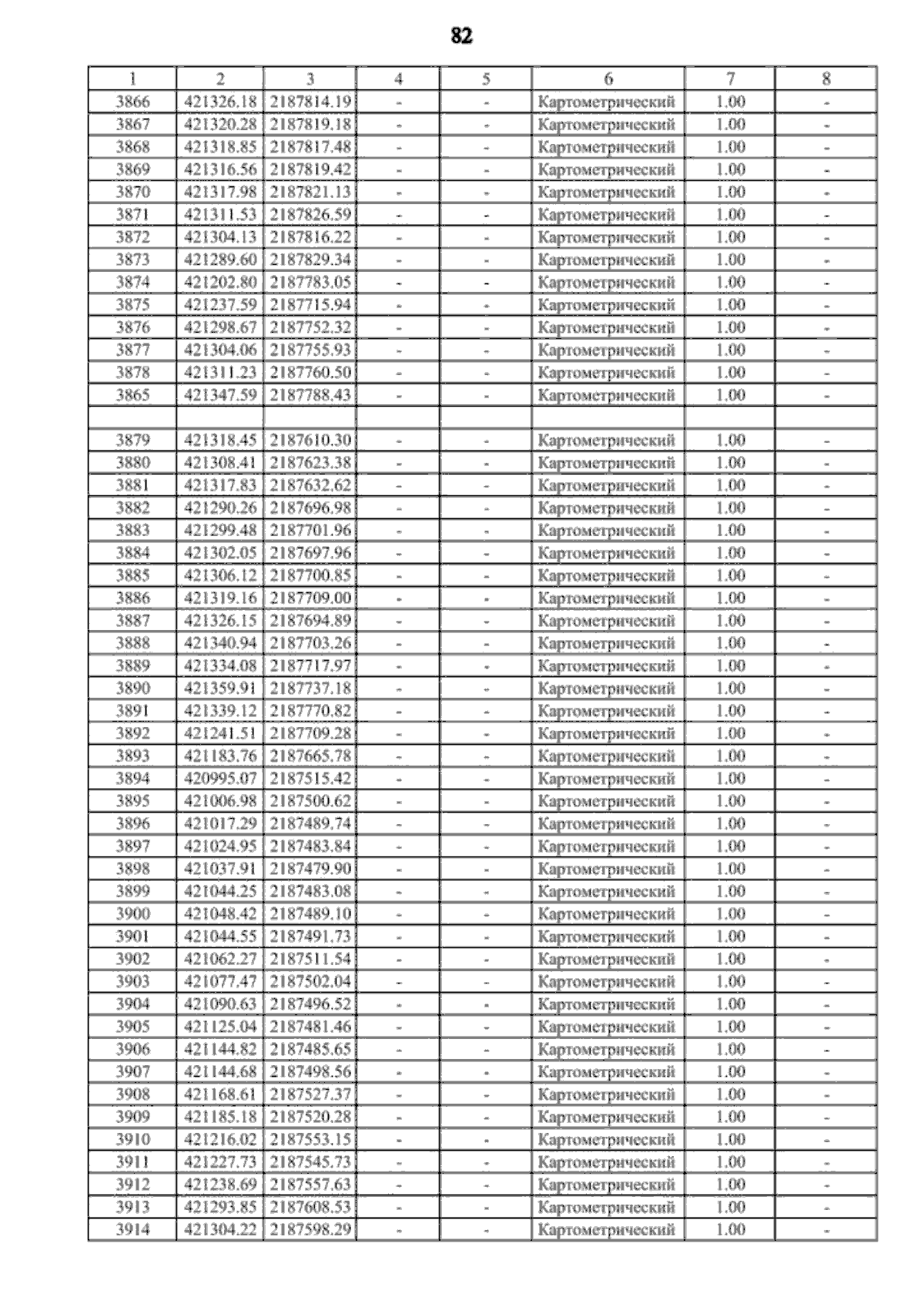 82

| 1 | 2 | 3 | 4 | 5 | 6 | 7 | 8 |
|---|---|---|---|---|---|---|---|
| 3866 | 421326.18 | 2187814.19 | - | - | Картометрический | 1.00 | - |
| 3867 | 421320.28 | 2187819.18 | - | - | Картометрический | 1.00 | - |
| 3868 | 421318.85 | 2187817.48 | - | - | Картометрический | 1.00 | - |
| 3869 | 421316.56 | 2187819.42 | - | - | Картометрический | 1.00 | - |
| 3870 | 421317.98 | 2187821.13 | - | - | Картометрический | 1.00 | - |
| 3871 | 421311.53 | 2187826.59 | - | - | Картометрический | 1.00 | - |
| 3872 | 421304.13 | 2187816.22 | - | - | Картометрический | 1.00 | - |
| 3873 | 421289.60 | 2187829.34 | - | - | Картометрический | 1.00 | - |
| 3874 | 421202.80 | 2187783.05 | - | - | Картометрический | 1.00 | - |
| 3875 | 421237.59 | 2187715.94 | - | - | Картометрический | 1.00 | - |
| 3876 | 421298.67 | 2187752.32 | - | - | Картометрический | 1.00 | - |
| 3877 | 421304.06 | 2187755.93 | - | - | Картометрический | 1.00 | - |
| 3878 | 421311.23 | 2187760.50 | - | - | Картометрический | 1.00 | - |
| 3865 | 421347.59 | 2187788.43 | - | - | Картометрический | 1.00 | - |
| | | | | | | | |
| 3879 | 421318.45 | 2187610.30 | - | - | Картометрический | 1.00 | - |
| 3880 | 421308.41 | 2187623.38 | - | - | Картометрический | 1.00 | - |
| 3881 | 421317.83 | 2187632.62 | - | - | Картометрический | 1.00 | - |
| 3882 | 421290.26 | 2187696.98 | - | - | Картометрический | 1.00 | - |
| 3883 | 421299.48 | 2187701.96 | - | - | Картометрический | 1.00 | - |
| 3884 | 421302.05 | 2187697.96 | - | - | Картометрический | 1.00 | - |
| 3885 | 421306.12 | 2187700.85 | - | - | Картометрический | 1.00 | - |
| 3886 | 421319.16 | 2187709.00 | - | - | Картометрический | 1.00 | - |
| 3887 | 421326.15 | 2187694.89 | - | - | Картометрический | 1.00 | - |
| 3888 | 421340.94 | 2187703.26 | - | - | Картометрический | 1.00 | - |
| 3889 | 421334.08 | 2187717.97 | - | - | Картометрический | 1.00 | - |
| 3890 | 421359.91 | 2187737.18 | - | - | Картометрический | 1.00 | - |
| 3891 | 421339.12 | 2187770.82 | - | - | Картометрический | 1.00 | - |
| 3892 | 421241.51 | 2187709.28 | - | - | Картометрический | 1.00 | - |
| 3893 | 421183.76 | 2187665.78 | - | - | Картометрический | 1.00 | - |
| 3894 | 420995.07 | 2187515.42 | - | - | Картометрический | 1.00 | - |
| 3895 | 421006.98 | 2187500.62 | - | - | Картометрический | 1.00 | - |
| 3896 | 421017.29 | 2187489.74 | - | - | Картометрический | 1.00 | - |
| 3897 | 421024.95 | 2187483.84 | - | - | Картометрический | 1.00 | - |
| 3898 | 421037.91 | 2187479.90 | - | - | Картометрический | 1.00 | - |
| 3899 | 421044.25 | 2187483.08 | - | - | Картометрический | 1.00 | - |
| 3900 | 421048.42 | 2187489.10 | - | - | Картометрический | 1.00 | - |
| 3901 | 421044.55 | 2187491.73 | - | - | Картометрический | 1.00 | - |
| 3902 | 421062.27 | 2187511.54 | - | - | Картометрический | 1.00 | - |
| 3903 | 421077.47 | 2187502.04 | - | - | Картометрический | 1.00 | - |
| 3904 | 421090.63 | 2187496.52 | - | - | Картометрический | 1.00 | - |
| 3905 | 421125.04 | 2187481.46 | - | - | Картометрический | 1.00 | - |
| 3906 | 421144.82 | 2187485.65 | - | - | Картометрический | 1.00 | - |
| 3907 | 421144.68 | 2187498.56 | - | - | Картометрический | 1.00 | - |
| 3908 | 421168.61 | 2187527.37 | - | - | Картометрический | 1.00 | - |
| 3909 | 421185.18 | 2187520.28 | - | - | Картометрический | 1.00 | - |
| 3910 | 421216.02 | 2187553.15 | - | - | Картометрический | 1.00 | - |
| 3911 | 421227.73 | 2187545.73 | - | - | Картометрический | 1.00 | - |
| 3912 | 421238.69 | 2187557.63 | - | - | Картометрический | 1.00 | - |
| 3913 | 421293.85 | 2187608.53 | - | - | Картометрический | 1.00 | - |
| 3914 | 421304.22 | 2187598.29 | - | - | Картометрический | 1.00 | - |